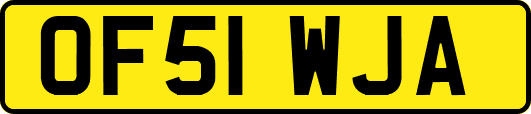 OF51 WJA